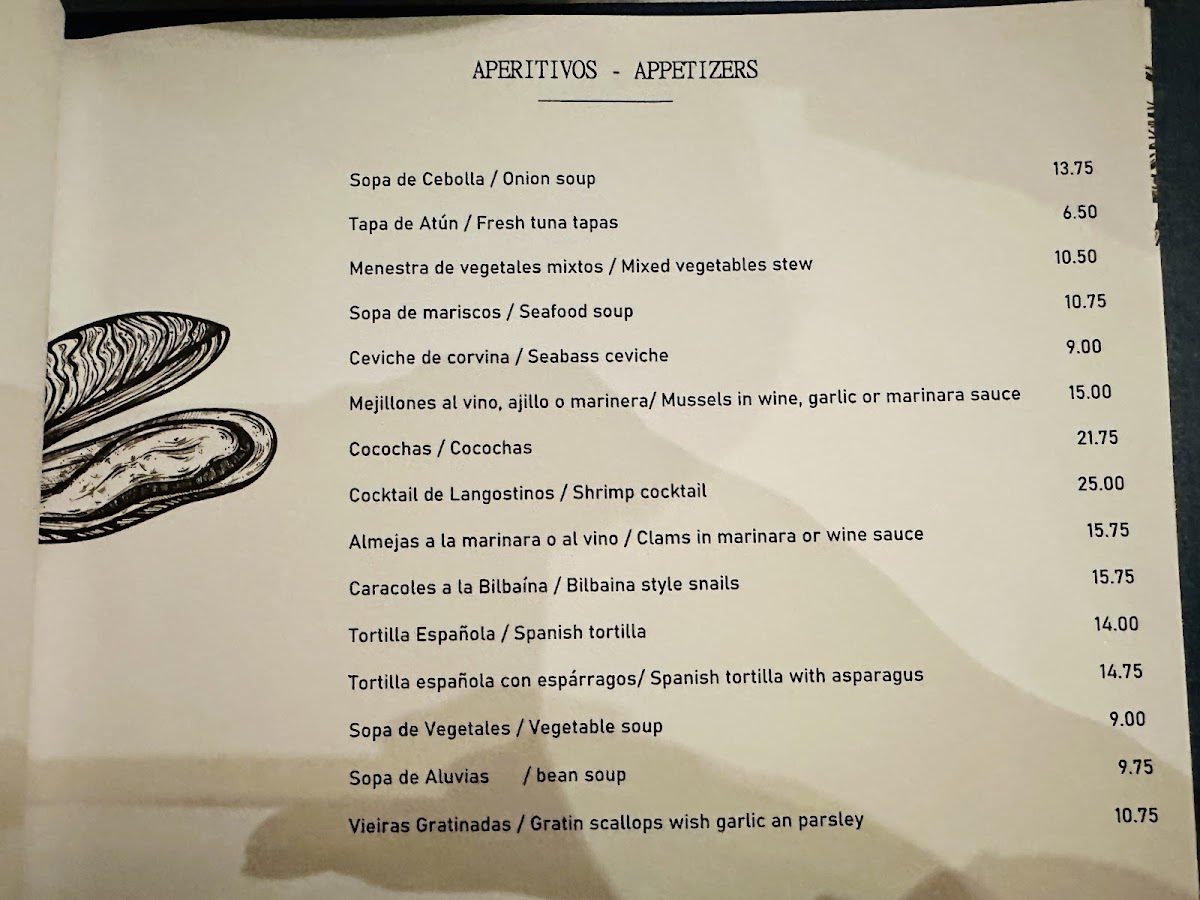 APERITIVOS - APPETIZERS

Sopa de Cebolla / Onion soup 13.75

Tapa de Atún / Fresh tuna tapas 6.50

Menestra de vegetales mixtos / Mixed vegetables stew 10.50

Sopa de mariscos / Seafood soup 10.75

Ceviche de corvina / Seabass ceviche 9.00

Mejillones al vino, ajillo o marinera/ Mussels in wine, garlic or marinara sauce 15.00

Cocochas / Cocochas 21.75

Cocktail de Langostinos / Shrimp cocktail 25.00

Almejas a la marinara o al vino / Clams in marinara or wine sauce 15.75

Caracoles a la Bilbaína / Bilbaina style snails 15.75

Tortilla Española / Spanish tortilla 14.00

Tortilla española con espárragos/ Spanish tortilla with asparagus 14.75

Sopa de Vegetales / Vegetable soup 9.00

Sopa de Aluvias / bean soup 9.75

Vieiras Gratinadas / Gratin scallops wish garlic an parsley 10.75